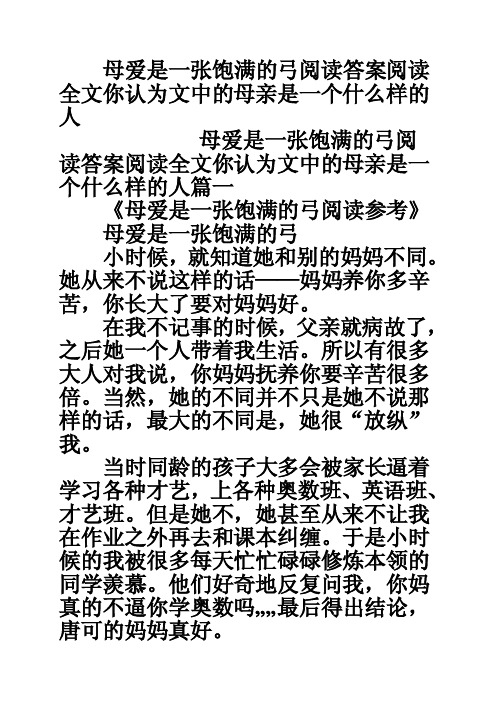 母爱是一张饱满的弓阅读答案阅读全文你认为文中的母亲是一个什么样的人

母爱是一张饱满的弓阅读答案阅读全文你认为文中的母亲是一个什么样的人篇一

《母爱是一张饱满的弓阅读参考》

母爱是一张饱满的弓

小时候，就知道她和别的妈妈不同。她从来不说这样的话——妈妈养你多辛苦，你长大了要对妈妈好。

在我不记事的时候，父亲就病故了，之后她一个人带着我生活。所以有很多大人对我说，你妈妈抚养你要辛苦很多倍。当然，她的不同并不只是她不说那样的话，最大的不同是，她很“放纵”我。

当时同龄的孩子大多会被家长逼着学习各种才艺，上各种奥数班、英语班、才艺班。但是她不，她甚至从来不让我在作业之外再去和课本纠缠。于是小时候的我被很多每天忙忙碌碌修炼本领的同学羡慕。他们好奇地反复问我，你妈真的不逼你学奥数吗„„最后得出结论，唐可的妈妈真好。